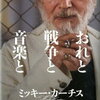 おれと
戦争と
音楽と

ミッキー・カーチス